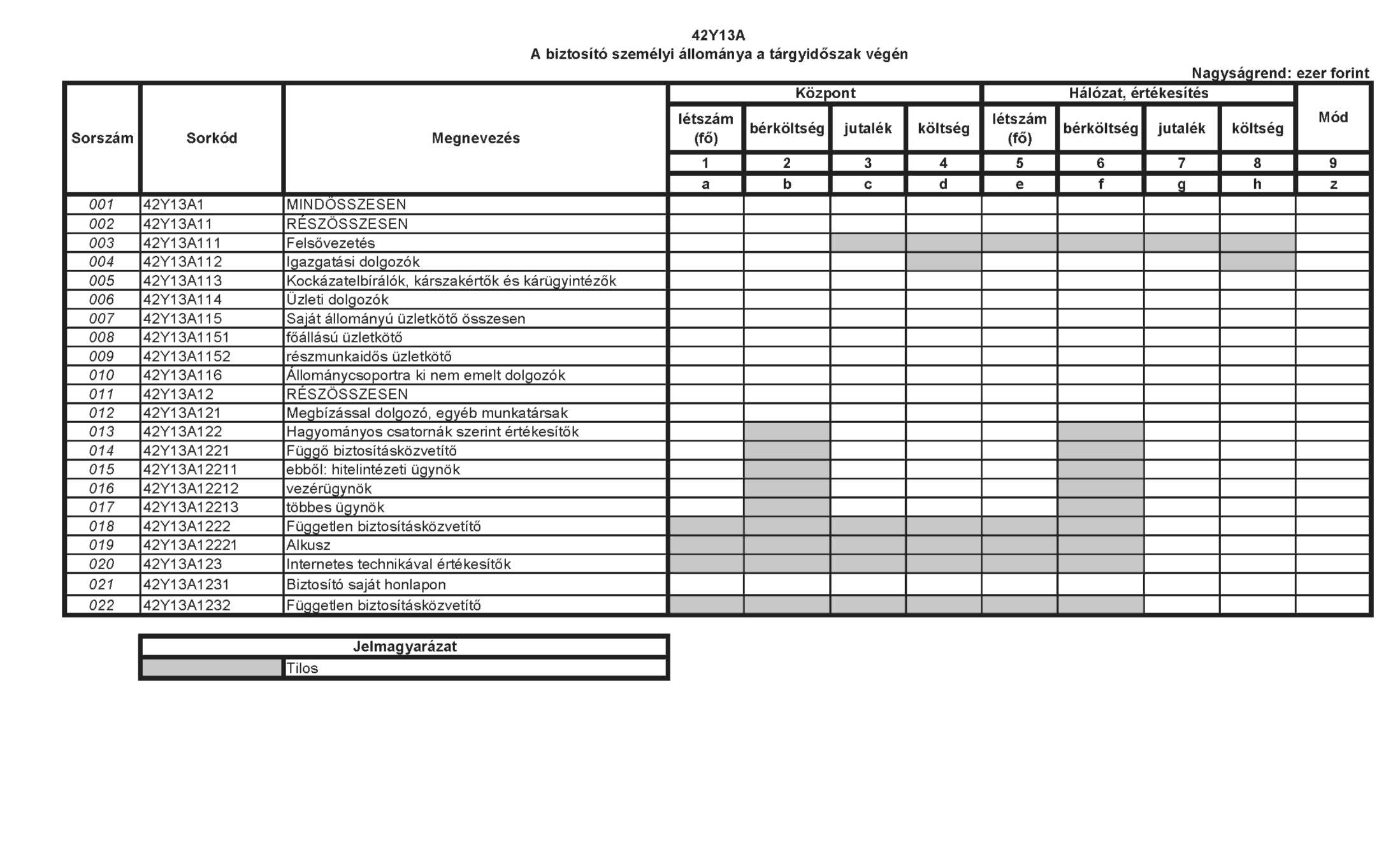 42Y13A
A biztosító személyi állománya a tárgyidőszak végén

Nagyságrend: ezer forint

| Sorszám | Sorkód | Megnevezés | Központ létszám (fő) | Központ bérköltség | Központ jutalék | Központ költség | Hálózat, értékesítés létszám (fő) | Hálózat, értékesítés bérköltség | Hálózat, értékesítés jutalék | Hálózat, értékesítés költség | Mód |
|---|---|---|---|---|---|---|---|---|---|---|---|
| | | | 1 | 2 | 3 | 4 | 5 | 6 | 7 | 8 | 9 |
| | | | a | b | c | d | e | f | g | h | z |
| 001 | 42Y13A1 | MINDÖSSZESEN | | | | | | | | | |
| 002 | 42Y13A11 | RÉSZÖSSZESEN | | | | | | | | | |
| 003 | 42Y13A111 | Felsővezetés | | | | | | | | | |
| 004 | 42Y13A112 | Igazgatási dolgozók | | | | | | | | | |
| 005 | 42Y13A113 | Kockázatelbírálók, kárszakértők és kárügyintézők | | | | | | | | | |
| 006 | 42Y13A114 | Üzleti dolgozók | | | | | | | | | |
| 007 | 42Y13A115 | Saját állományú üzletkötő összesen | | | | | | | | | |
| 008 | 42Y13A1151 | főállású üzletkötő | | | | | | | | | |
| 009 | 42Y13A1152 | részmunkaidős üzletkötő | | | | | | | | | |
| 010 | 42Y13A116 | Állománycsoportra ki nem emelt dolgozók | | | | | | | | | |
| 011 | 42Y13A12 | RÉSZÖSSZESEN | | | | | | | | | |
| 012 | 42Y13A121 | Megbízással dolgozó, egyéb munkatársak | | | | | | | | | |
| 013 | 42Y13A122 | Hagyományos csatornák szerint értékesítők | | | | | | | | | |
| 014 | 42Y13A1221 | Függő biztosításközvetítő | | | | | | | | | |
| 015 | 42Y13A12211 | ebből: hitelintézeti ügynök | | | | | | | | | |
| 016 | 42Y13A12212 | vezérügynök | | | | | | | | | |
| 017 | 42Y13A12213 | többes ügynök | | | | | | | | | |
| 018 | 42Y13A1222 | Független biztosításközvetítő | | | | | | | | | |
| 019 | 42Y13A12221 | Alkusz | | | | | | | | | |
| 020 | 42Y13A123 | Internetes technikával értékesítők | | | | | | | | | |
| 021 | 42Y13A1231 | Biztosító saját honlapon | | | | | | | | | |
| 022 | 42Y13A1232 | Független biztosításközvetítő | | | | | | | | | |

| Jelmagyarázat | |
|---|---|
| | Tilos |